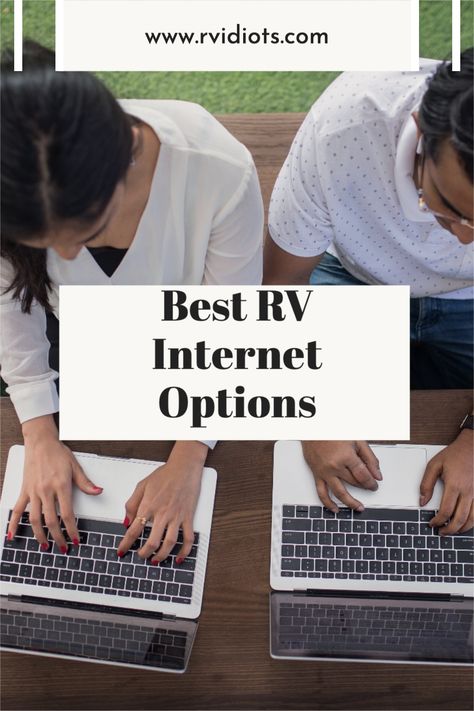 www.rvidiots.com

Best RV Internet Options